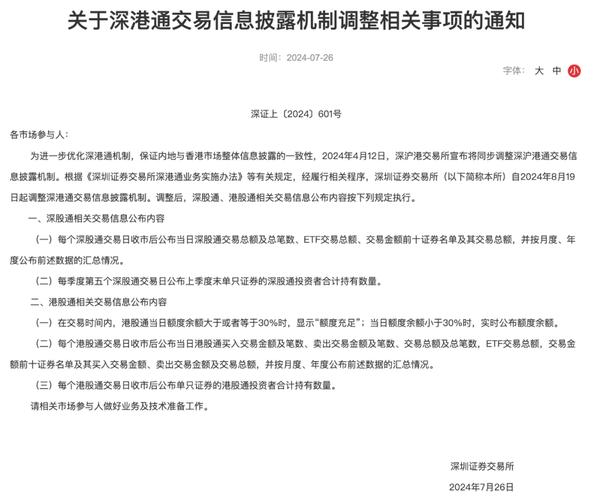 关于深港通交易信息披露机制调整相关事项的通知

时间：2024-07-26

字体： 大 中 小

深证上〔2024〕601号

各市场参与人：

为进一步优化深港通机制，保证内地与香港市场整体信息披露的一致性，2024年4月12日，深沪港交易所宣布将同步调整深沪港通交易信息披露机制。根据《深圳证券交易所深港通业务实施办法》等有关规定，经履行相关程序，深圳证券交易所（以下简称本所）自2024年8月19日起调整深港通交易信息披露机制。调整后，深股通、港股通相关交易信息公布内容按下列规定执行。

一、深股通相关交易信息公布内容

（一）每个深股通交易日收市后公布当日深股通交易总额及总笔数、ETF交易总额、交易金额前十证券名单及其交易总额，并按月度、年度公布前述数据的汇总情况。

（二）每季度第五个深股通交易日公布上季度末单只证券的深股通投资者合计持有数量。

二、港股通相关交易信息公布内容

（一）在交易时间内，港股通当日额度余额大于或者等于30%时，显示“额度充足”；当日额度余额小于30%时，实时公布额度余额。

（二）每个港股通交易日收市后公布当日港股通买入交易金额及笔数、卖出交易金额及笔数、交易总额及总笔数，ETF交易总额，交易金额前十证券名单及其买入交易金额、卖出交易金额及交易总额，并按月度、年度公布前述数据的汇总情况。

（三）每个港股通交易日收市后公布单只证券的港股通投资者合计持有数量。

请相关市场参与人做好业务及技术准备工作。

深圳证券交易所

2024年7月26日